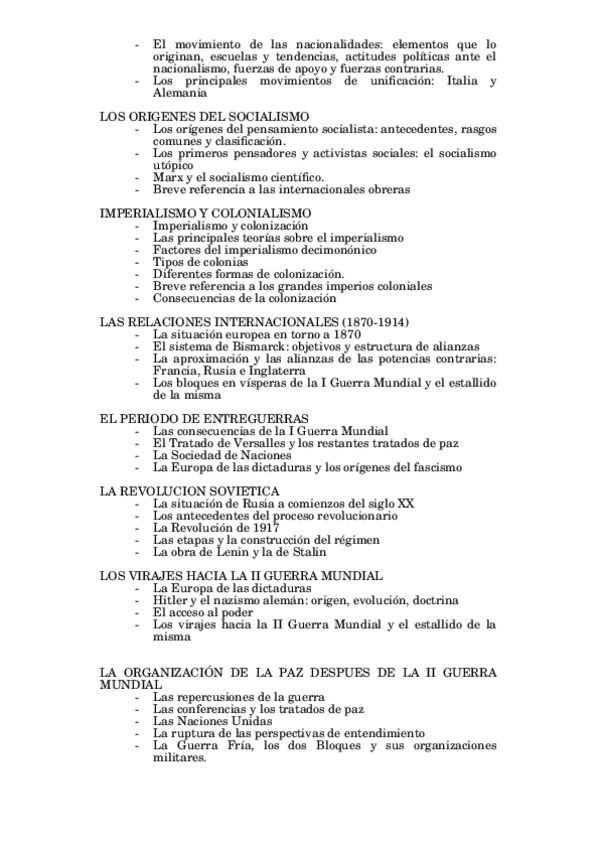 - El movimiento de las nacionalidades: elementos que lo originan, escuelas y tendencias, actitudes políticas ante el nacionalismo, fuerzas de apoyo y fuerzas contrarias.
- Los principales movimientos de unificación: Italia y Alemania

LOS ORIGENES DEL SOCIALISMO
- Los orígenes del pensamiento socialista: antecedentes, rasgos comunes y clasificación.
- Los primeros pensadores y activistas sociales: el socialismo utópico
- Marx y el socialismo científico.
- Breve referencia a las internacionales obreras

IMPERIALISMO Y COLONIALISMO
- Imperialismo y colonización
- Las principales teorías sobre el imperialismo
- Factores del imperialismo decimonónico
- Tipos de colonias
- Diferentes formas de colonización.
- Breve referencia a los grandes imperios coloniales
- Consecuencias de la colonización

LAS RELACIONES INTERNACIONALES (1870-1914)
- La situación europea en torno a 1870
- El sistema de Bismarck: objetivos y estructura de alianzas
- La aproximación y las alianzas de las potencias contrarias: Francia, Rusia e Inglaterra
- Los bloques en vísperas de la I Guerra Mundial y el estallido de la misma

EL PERIODO DE ENTREGUERRAS
- Las consecuencias de la I Guerra Mundial
- El Tratado de Versalles y los restantes tratados de paz
- La Sociedad de Naciones
- La Europa de las dictaduras y los orígenes del fascismo

LA REVOLUCION SOVIETICA
- La situación de Rusia a comienzos del siglo XX
- Los antecedentes del proceso revolucionario
- La Revolución de 1917
- Las etapas y la construcción del régimen
- La obra de Lenin y la de Stalin

LOS VIRAJES HACIA LA II GUERRA MUNDIAL
- La Europa de las dictaduras
- Hitler y el nazismo alemán: origen, evolución, doctrina
- El acceso al poder
- Los virajes hacia la II Guerra Mundial y el estallido de la misma

LA ORGANIZACIÓN DE LA PAZ DESPUES DE LA II GUERRA MUNDIAL
- Las repercusiones de la guerra
- Las conferencias y los tratados de paz
- Las Naciones Unidas
- La ruptura de las perspectivas de entendimiento
- La Guerra Fría, los dos Bloques y sus organizaciones militares.